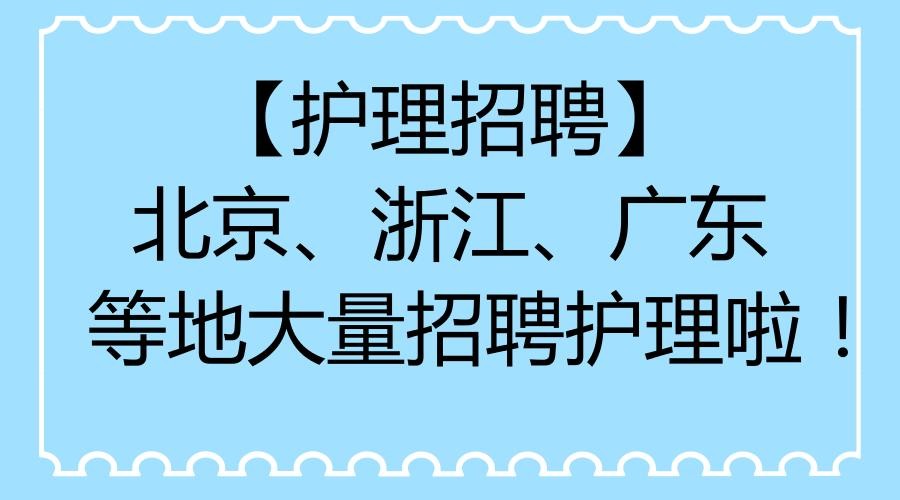 【护理招聘】
北京、浙江、广东
等地大量招聘护理啦！